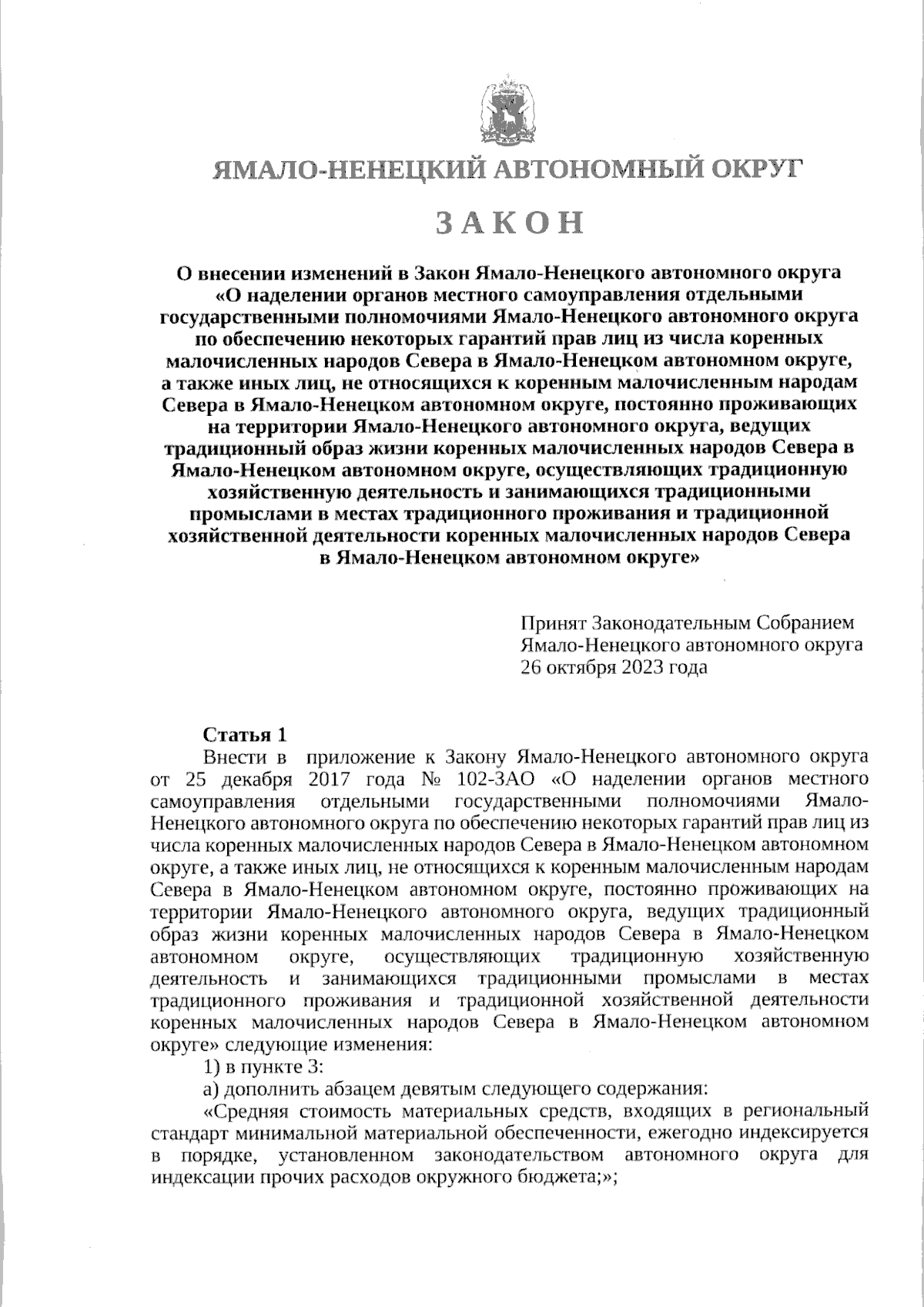 ЯМАЛО-НЕНЕЦКИЙ АВТОНОМНЫЙ ОКРУГ

ЗАКОН

О внесении изменений в Закон Ямало-Ненецкого автономного округа «О наделении органов местного самоуправления отдельными государственными полномочиями Ямало-Ненецкого автономного округа по обеспечению некоторых гарантий прав лиц из числа коренных малочисленных народов Севера в Ямало-Ненецком автономном округе, а также иных лиц, не относящихся к коренным малочисленным народам Севера в Ямало-Ненецком автономном округе, постоянно проживающих на территории Ямало-Ненецкого автономного округа, ведущих традиционный образ жизни коренных малочисленных народов Севера в Ямало-Ненецком автономном округе, осуществляющих традиционную хозяйственную деятельность и занимающихся традиционными промыслами в местах традиционного проживания и традиционной хозяйственной деятельности коренных малочисленных народов Севера в Ямало-Ненецком автономном округе»

Принят Законодательным Собранием Ямало-Ненецкого автономного округа 26 октября 2023 года

Статья 1
Внести в приложение к Закону Ямало-Ненецкого автономного округа от 25 декабря 2017 года № 102-ЗАО «О наделении органов местного самоуправления отдельными государственными полномочиями Ямало-Ненецкого автономного округа по обеспечению некоторых гарантий прав лиц из числа коренных малочисленных народов Севера в Ямало-Ненецком автономном округе, а также иных лиц, не относящихся к коренным малочисленным народам Севера в Ямало-Ненецком автономном округе, постоянно проживающих на территории Ямало-Ненецкого автономного округа, ведущих традиционный образ жизни коренных малочисленных народов Севера в Ямало-Ненецком автономном округе, осуществляющих традиционную хозяйственную деятельность и занимающихся традиционными промыслами в местах традиционного проживания и традиционной хозяйственной деятельности коренных малочисленных народов Севера в Ямало-Ненецком автономном округе» следующие изменения:
1) в пункте 3:
а) дополнить абзацем девятым следующего содержания:
«Средняя стоимость материальных средств, входящих в региональный стандарт минимальной материальной обеспеченности, ежегодно индексируется в порядке, установленном законодательством автономного округа для индексации прочих расходов окружного бюджета;»;